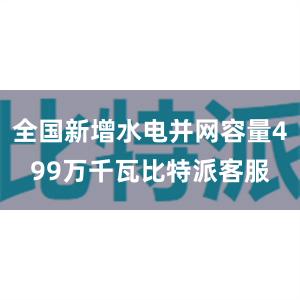 比特派

全国新增水电并网容量499万千瓦比特派客服